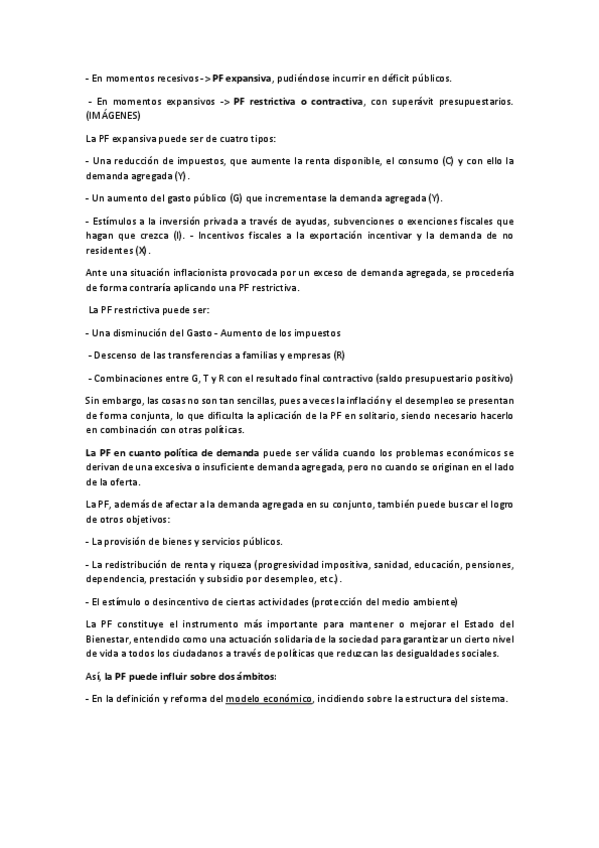 - En momentos recesivos -> PF expansiva, pudiéndose incurrir en déficit públicos.

- En momentos expansivos -> PF restrictiva o contractiva, con superávit presupuestarios. (IMÁGENES)

La PF expansiva puede ser de cuatro tipos:

- Una reducción de impuestos, que aumente la renta disponible, el consumo (C) y con ello la demanda agregada (Y).

- Un aumento del gasto público (G) que incrementase la demanda agregada (Y).

- Estímulos a la inversión privada a través de ayudas, subvenciones o exenciones fiscales que hagan que crezca (I). - Incentivos fiscales a la exportación incentivar y la demanda de no residentes (X).

Ante una situación inflacionista provocada por un exceso de demanda agregada, se procedería de forma contraría aplicando una PF restrictiva.

La PF restrictiva puede ser:

- Una disminución del Gasto - Aumento de los impuestos

- Descenso de las transferencias a familias y empresas (R)

- Combinaciones entre G, T y R con el resultado final contractivo (saldo presupuestario positivo)

Sin embargo, las cosas no son tan sencillas, pues a veces la inflación y el desempleo se presentan de forma conjunta, lo que dificulta la aplicación de la PF en solitario, siendo necesario hacerlo en combinación con otras políticas.

La PF en cuanto política de demanda puede ser válida cuando los problemas económicos se derivan de una excesiva o insuficiente demanda agregada, pero no cuando se originan en el lado de la oferta.

La PF, además de afectar a la demanda agregada en su conjunto, también puede buscar el logro de otros objetivos:

- La provisión de bienes y servicios públicos.

- La redistribución de renta y riqueza (progresividad impositiva, sanidad, educación, pensiones, dependencia, prestación y subsidio por desempleo, etc.).

- El estímulo o desincentivo de ciertas actividades (protección del medio ambiente)

La PF constituye el instrumento más importante para mantener o mejorar el Estado del Bienestar, entendido como una actuación solidaria de la sociedad para garantizar un cierto nivel de vida a todos los ciudadanos a través de políticas que reduzcan las desigualdades sociales.

Así, la PF puede influir sobre dos ámbitos:

- En la definición y reforma del modelo económico, incidiendo sobre la estructura del sistema.